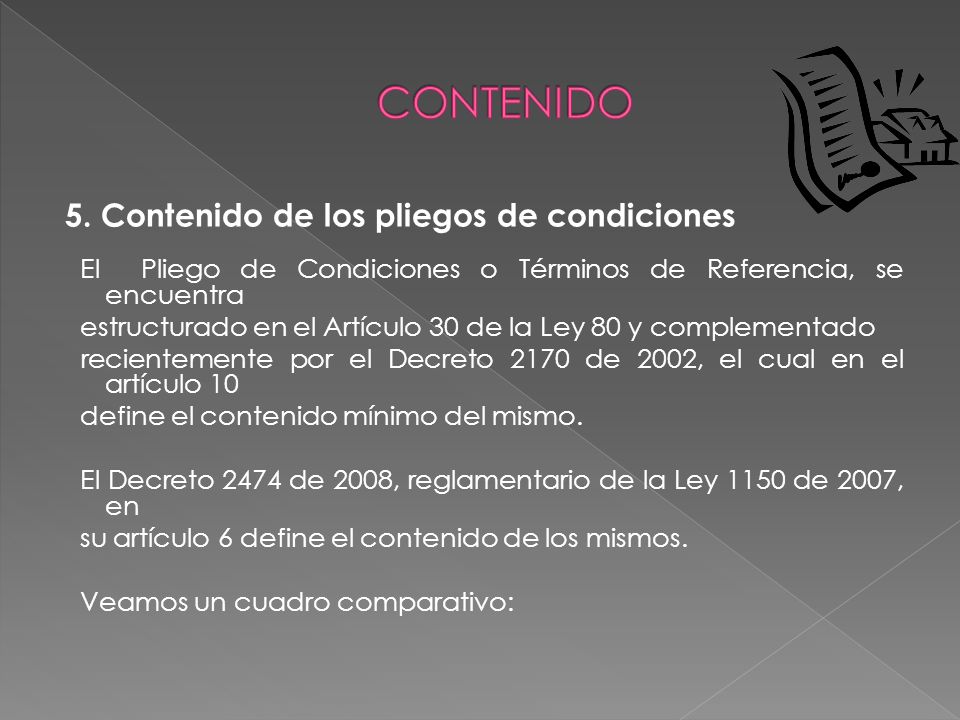 CONTENIDO

5. Contenido de los pliegos de condiciones

El Pliego de Condiciones o Términos de Referencia, se encuentra estructurado en el Artículo 30 de la Ley 80 y complementado recientemente por el Decreto 2170 de 2002, el cual en el artículo 10 define el contenido mínimo del mismo.

El Decreto 2474 de 2008, reglamentario de la Ley 1150 de 2007, en su artículo 6 define el contenido de los mismos.

Veamos un cuadro comparativo: